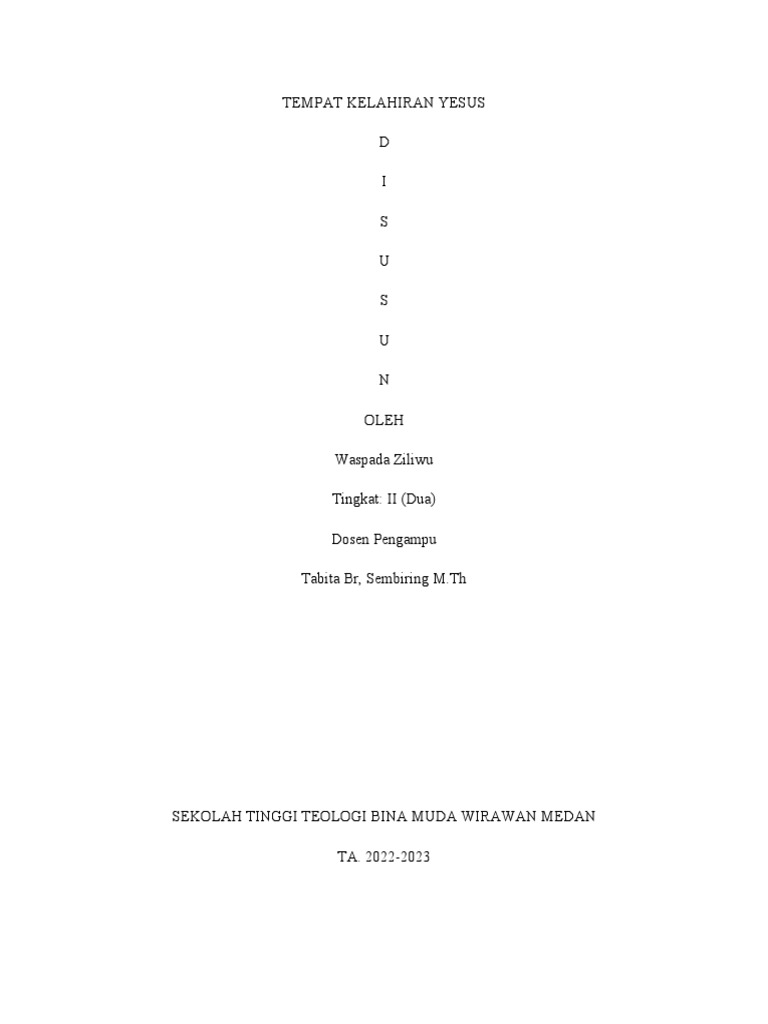 TEMPAT KELAHIRAN YESUS

D

I

S

U

S

U

N

OLEH

Waspada Ziliwu

Tingkat: II (Dua)

Dosen Pengampu

Tabita Br, Sembiring M.Th

SEKOLAH TINGGI TEOLOGI BINA MUDA WIRAWAN MEDAN

TA. 2022-2023